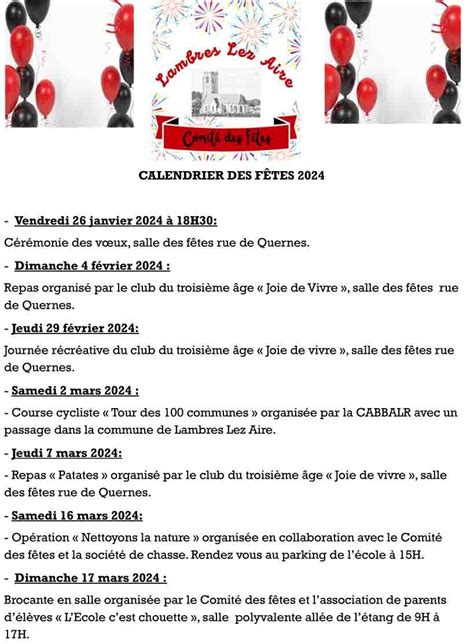 Lambres Lez Aire

Comité des fêtes

CALENDRIER DES FÊTES 2024

- Vendredi 26 janvier 2024 à 18H30:

Cérémonie des vœux, salle des fêtes rue de Quernes.

- Dimanche 4 février 2024 :

Repas organisé par le club du troisième âge « Joie de Vivre », salle des fêtes rue de Quernes.

- Jeudi 29 février 2024:

Journée récréative du club du troisième âge « Joie de vivre », salle des fêtes rue de Quernes.

- Samedi 2 mars 2024 :

- Course cycliste « Tour des 100 communes » organisée par la CABBALR avec un passage dans la commune de Lambres Lez Aire.

- Jeudi 7 mars 2024:

- Repas « Patates » organisé par le club du troisième âge « Joie de vivre », salle des fêtes rue de Quernes.

- Samedi 16 mars 2024:

- Opération « Nettoyons la nature » organisée en collaboration avec le Comité des fêtes et la société de chasse. Rendez vous au parking de l'école à 15H.

- Dimanche 17 mars 2024 :

Brocante en salle organisée par le Comité des fêtes et l'association de parents d'élèves « L'Ecole c'est chouette », salle polyvalente allée de l'étang de 9H à 17H.